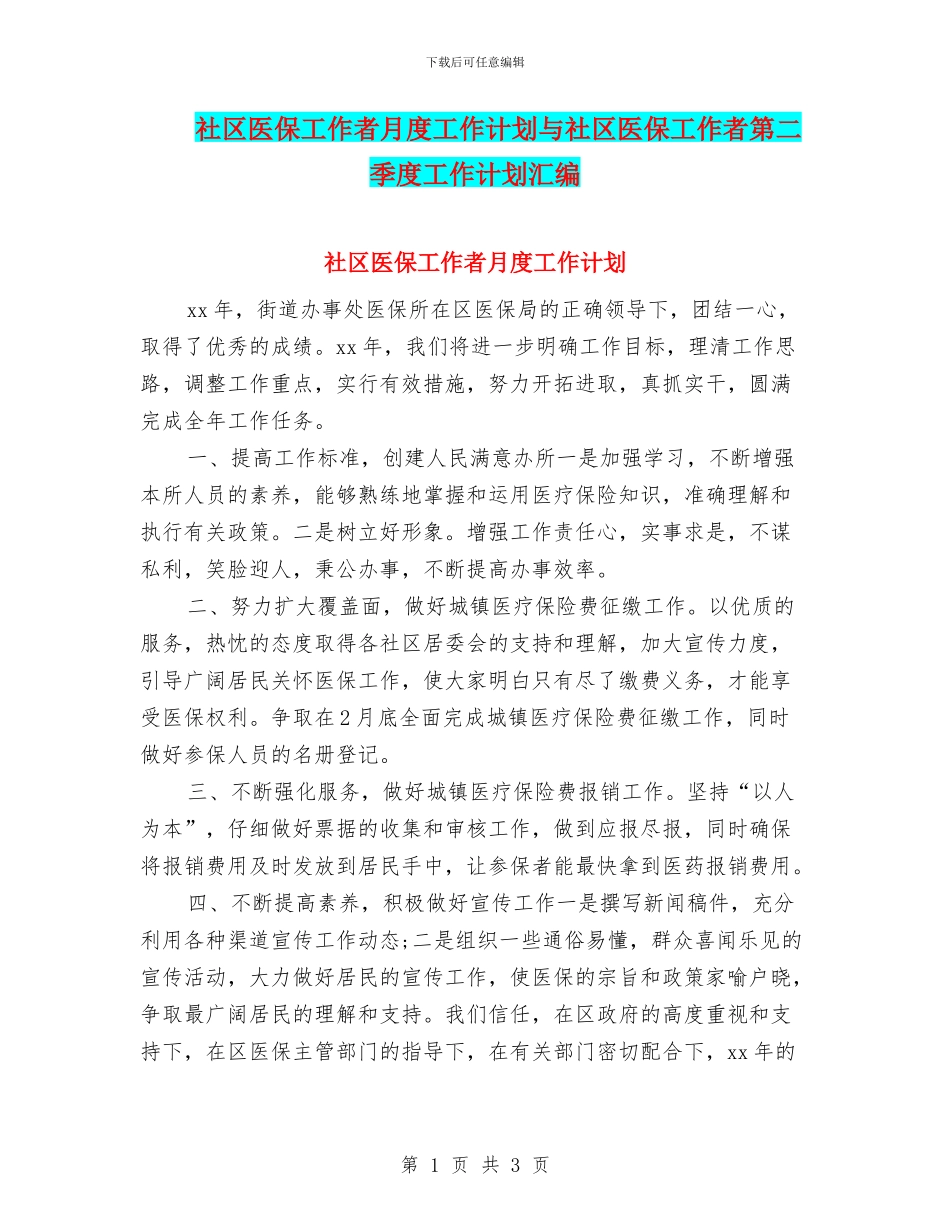 下载后可任意编辑

社区医保工作者月度工作计划与社区医保工作者第二季度工作计划汇编

社区医保工作者月度工作计划

xx 年，街道办事处医保所在区医保局的正确领导下，团结一心，取得了优秀的成绩。xx 年，我们将进一步明确工作目标，理清工作思路，调整工作重点，实行有效措施，努力开拓进取，真抓实干，圆满完成全年工作任务。

一、提高工作标准，创建人民满意办所一是加强学习，不断增强本所人员的素养，能够熟练地掌握和运用医疗保险知识，准确理解和执行有关政策。二是树立好形象。增强工作责任心，实事求是，不谋私利，笑脸迎人，秉公办事，不断提高办事效率。

二、努力扩大覆盖面，做好城镇医疗保险费征缴工作。以优质的服务，热忱的态度取得各社区居委会的支持和理解，加大宣传力度，引导广阔居民关怀医保工作，使大家明白只有尽了缴费义务，才能享受医保权利。争取在 2 月底全面完成城镇医疗保险费征缴工作，同时做好参保人员的名册登记。

三、不断强化服务，做好城镇医疗保险费报销工作。坚持“以人为本”，仔细做好票据的收集和审核工作，做到应报尽报，同时确保将报销费用及时发放到居民手中，让参保者能最快拿到医药报销费用。

四、不断提高素养，积极做好宣传工作一是撰写新闻稿件，充分利用各种渠道宣传工作动态;二是组织一些通俗易懂，群众喜闻乐见的宣传活动，大力做好居民的宣传工作，使医保的宗旨和政策家喻户晓，争取最广阔居民的理解和支持。我们信任，在区政府的高度重视和支持下，在区医保主管部门的指导下，在有关部门密切配合下，xx 年的

第 1 页 共 3 页